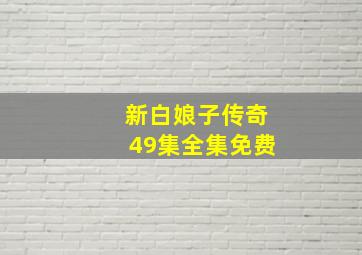 新白娘子传奇
49集全集免费